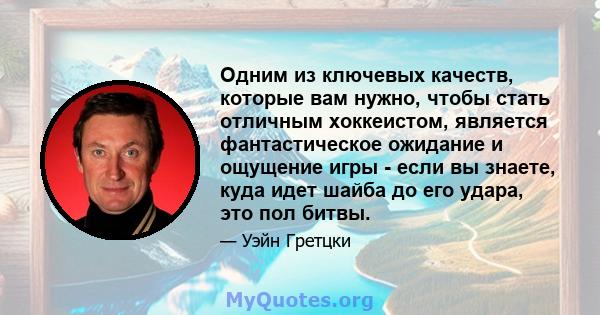 Одним из ключевых качеств, которые вам нужно, чтобы стать отличным хоккеистом, является фантастическое ожидание и ощущение игры - если вы знаете, куда идет шайба до его удара, это пол битвы.

— Уэйн Гретцки

MyQuotes.org